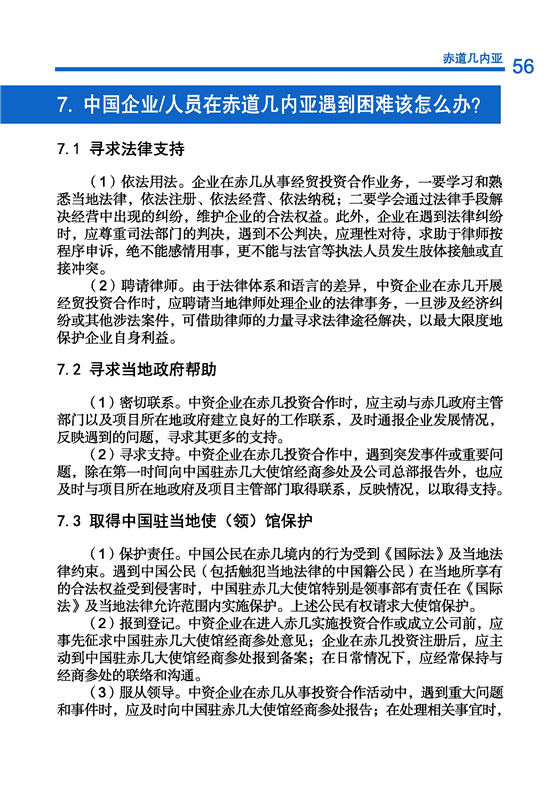 赤道几内亚 56

7. 中国企业/人员在赤道几内亚遇到困难该怎么办?

7.1 寻求法律支持

（1）依法用法。企业在赤几从事经贸投资合作业务，一要学习和熟悉当地法律，依法注册、依法经营、依法纳税；二要学会通过法律手段解决经营中出现的纠纷，维护企业的合法权益。此外，企业在遇到法律纠纷时，应尊重司法部门的判决，遇到不公判决，应理性对待，求助于律师按程序申诉，绝不能感情用事，更不能与法官等执法人员发生肢体接触或直接冲突。

（2）聘请律师。由于法律体系和语言的差异，中资企业在赤几开展经贸投资合作时，应聘请当地律师处理企业的法律事务，一旦涉及经济纠纷或其他涉法案件，可借助律师的力量寻求法律途径解决，以最大限度地保护企业自身利益。

7.2 寻求当地政府帮助

（1）密切联系。中资企业在赤几投资合作时，应主动与赤几政府主管部门以及项目所在地政府建立良好的工作联系，及时通报企业发展情况，反映遇到的问题，寻求其更多的支持。

（2）寻求支持。中资企业在赤几投资合作中，遇到突发事件或重要问题，除在第一时间向中国驻赤几大使馆经商参处及公司总部报告外，也应及时与项目所在地政府及项目主管部门取得联系，反映情况，以取得支持。

7.3 取得中国驻当地使（领）馆保护

（1）保护责任。中国公民在赤几境内的行为受到《国际法》及当地法律约束。遇到中国公民（包括触犯当地法律的中国籍公民）在当地所享有的合法权益受到侵害时，中国驻赤几大使馆特别是领事部有责任在《国际法》及当地法律允许范围内实施保护。上述公民有权请求大使馆保护。

（2）报到登记。中资企业在进入赤几实施投资合作或成立公司前，应事先征求中国驻赤几大使馆经商参处意见；企业在赤几投资注册后，应主动到中国驻赤几大使馆经商参处报到备案；在日常情况下，应经常保持与经商参处的联络和沟通。

（3）服从领导。中资企业在赤几从事投资合作活动中，遇到重大问题和事件时，应及时向中国驻赤几大使馆经商参处报告；在处理相关事宜时，